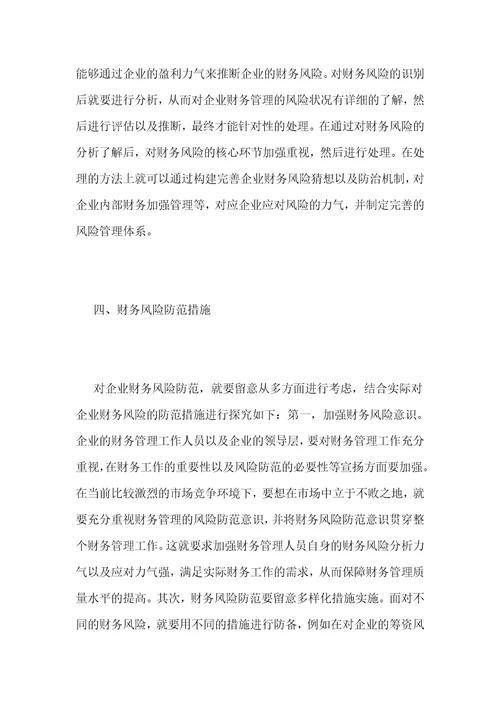 能够通过企业的盈利力气来推断企业的财务风险。对财务风险的识别后就要进行分析，从而对企业财务管理的风险状况有详细的了解，然后进行评估以及推断，最终才能针对性的处理。在通过对财务风险的分析了解后，对财务风险的核心环节加强重视，然后进行处理。在处理的方法上就可以通过构建完善企业财务风险猜想以及防治机制，对企业内部财务加强管理等，对应企业应对风险的力气，并制定完善的风险管理体系。

四、财务风险防范措施

对企业财务风险防范，就要留意从多方面进行考虑，结合实际对企业财务风险的防范措施进行探究如下：第一，加强财务风险意识。企业的财务管理工作人员以及企业的领导层，要对财务管理工作充分重视，在财务工作的重要性以及风险防范的必要性等宣扬方面要加强。在当前比较激烈的市场竞争环境下，要想在市场中立于不败之地，就要充分重视财务管理的风险防范意识，并将财务风险防范意识贯穿整个财务管理工作。这就要求加强财务管理人员自身的财务风险分析力气以及应对力气强，满足实际财务工作的需求，从而保障财务管理质量水平的提高。其次，财务风险防范要留意多样化措施实施。面对不同的财务风险，就要用不同的措施进行防备，例如在对企业的筹资风